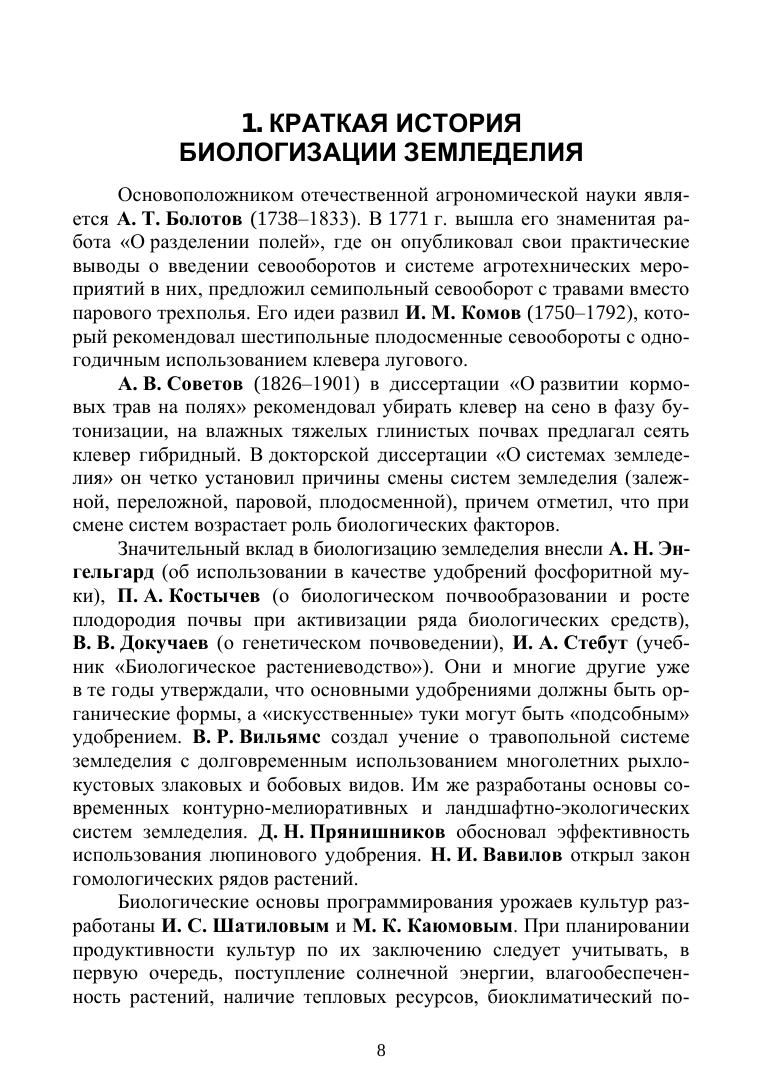 1. КРАТКАЯ ИСТОРИЯ БИОЛОГИЗАЦИИ ЗЕМЛЕДЕЛИЯ

Основоположником отечественной агрономической науки является А. Т. Болотов (1738–1833). В 1771 г. вышла его знаменитая работа «О разделении полей», где он опубликовал свои практические выводы о введении севооборотов и системе агротехнических мероприятий в них, предложил семипольный севооборот с травами вместо парового трехполья. Его идеи развил И. М. Комов (1750–1792), который рекомендовал шестипольные плодосменные севообороты с одногодичным использованием клевера лугового.

А. В. Советов (1826–1901) в диссертации «О развитии кормовых трав на полях» рекомендовал убирать клевер на сено в фазу бутонизации, на влажных тяжелых глинистых почвах предлагал сеять клевер гибридный. В докторской диссертации «О системах земледелия» он четко установил причины смены систем земледелия (залежной, переложной, паровой, плодосменной), причем отметил, что при смене систем возрастает роль биологических факторов.

Значительный вклад в биологизацию земледелия внесли А. Н. Энгельгард (об использовании в качестве удобрений фосфоритной муки), П. А. Костычев (о биологическом почвообразовании и росте плодородия почвы при активизации ряда биологических средств), В. В. Докучаев (о генетическом почвоведении), И. А. Стебут (учебник «Биологическое растениеводство»). Они и многие другие уже в те годы утверждали, что основными удобрениями должны быть органические формы, а «искусственные» туки могут быть «подсобным» удобрением. В. Р. Вильямс создал учение о травопольной системе земледелия с долговременным использованием многолетних рыхлокустовых злаковых и бобовых видов. Им же разработаны основы современных контурно-мелиоративных и ландшафтно-экологических систем земледелия. Д. Н. Прянишников обосновал эффективность использования люпинового удобрения. Н. И. Вавилов открыл закон гомологических рядов растений.

Биологические основы программирования урожаев культур разработаны И. С. Шатиловым и М. К. Каюмовым. При планировании продуктивности культур по их заключению следует учитывать, в первую очередь, поступление солнечной энергии, влагообеспеченность растений, наличие тепловых ресурсов, биоклиматический по-

8